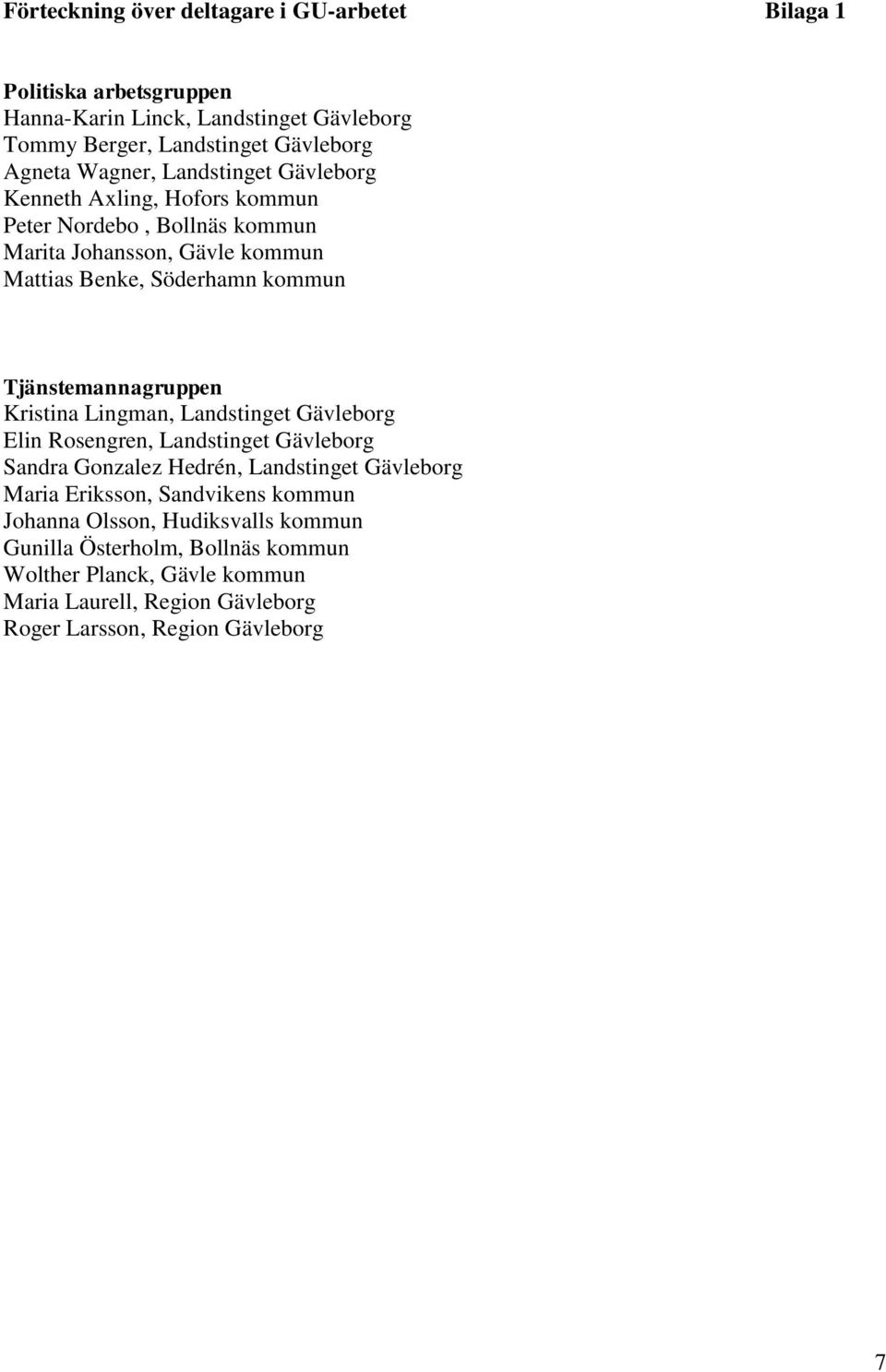 Förteckning över deltagare i GU-arbetet Bilaga 1

Politiska arbetsgruppen
Hanna-Karin Linck, Landstinget Gävleborg
Tommy Berger, Landstinget Gävleborg
Agneta Wagner, Landstinget Gävleborg
Kenneth Axling, Hofors kommun
Peter Nordebo , Bollnäs kommun
Marita Johansson, Gävle kommun
Mattias Benke, Söderhamn kommun

Tjänstemannagruppen
Kristina Lingman, Landstinget Gävleborg
Elin Rosengren, Landstinget Gävleborg
Sandra Gonzalez Hedrén, Landstinget Gävleborg
Maria Eriksson, Sandvikens kommun
Johanna Olsson, Hudiksvalls kommun
Gunilla Österholm, Bollnäs kommun
Wolther Planck, Gävle kommun
Maria Laurell, Region Gävleborg
Roger Larsson, Region Gävleborg

7